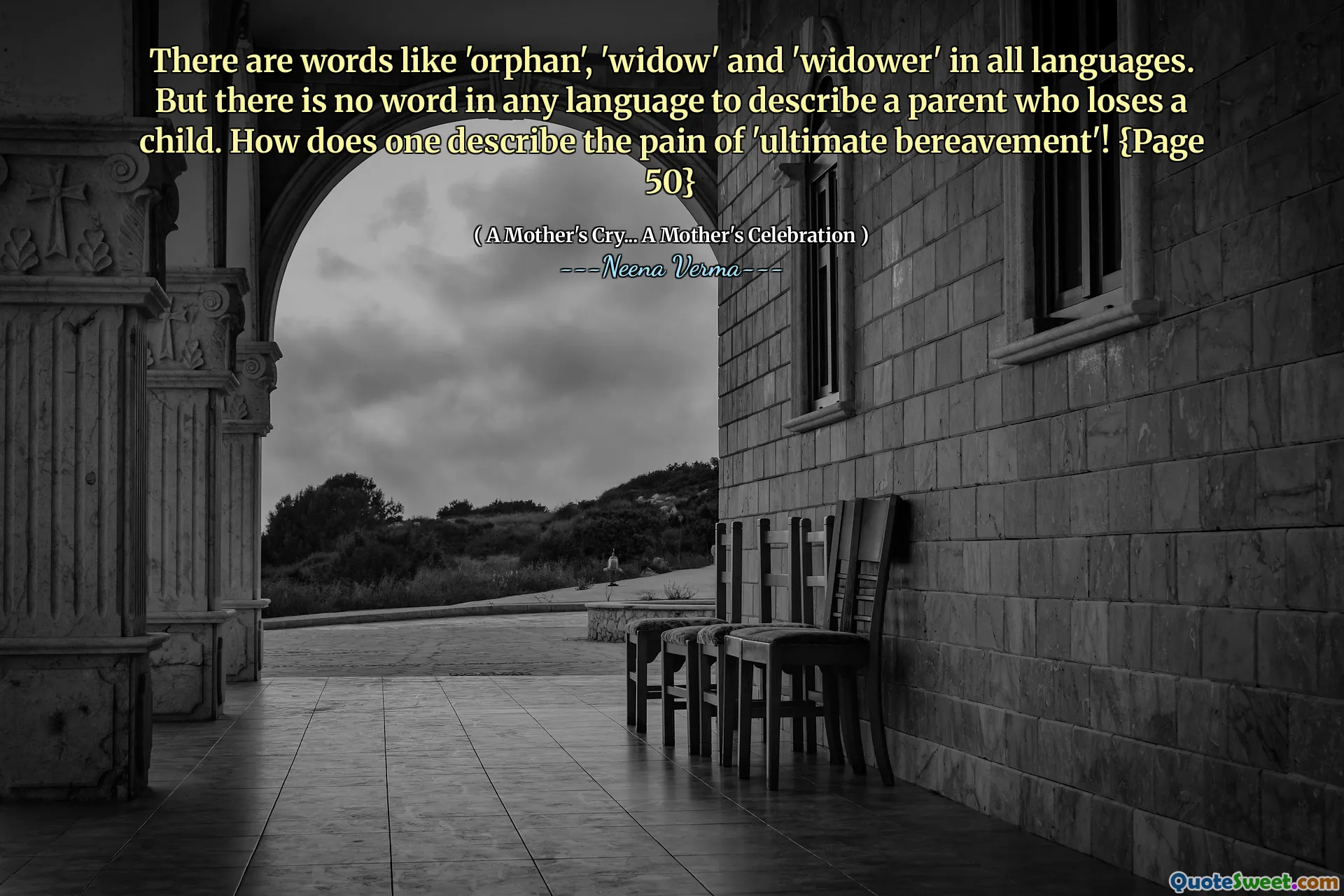 There are words like 'orphan', 'widow' and 'widower' in all languages. But there is no word in any language to describe a parent who loses a child. How does one describe the pain of 'ultimate bereavement'! {Page 50}

( A Mother's Cry... A Mother's Celebration )

---Neena Verma---

QuoteSweet.com